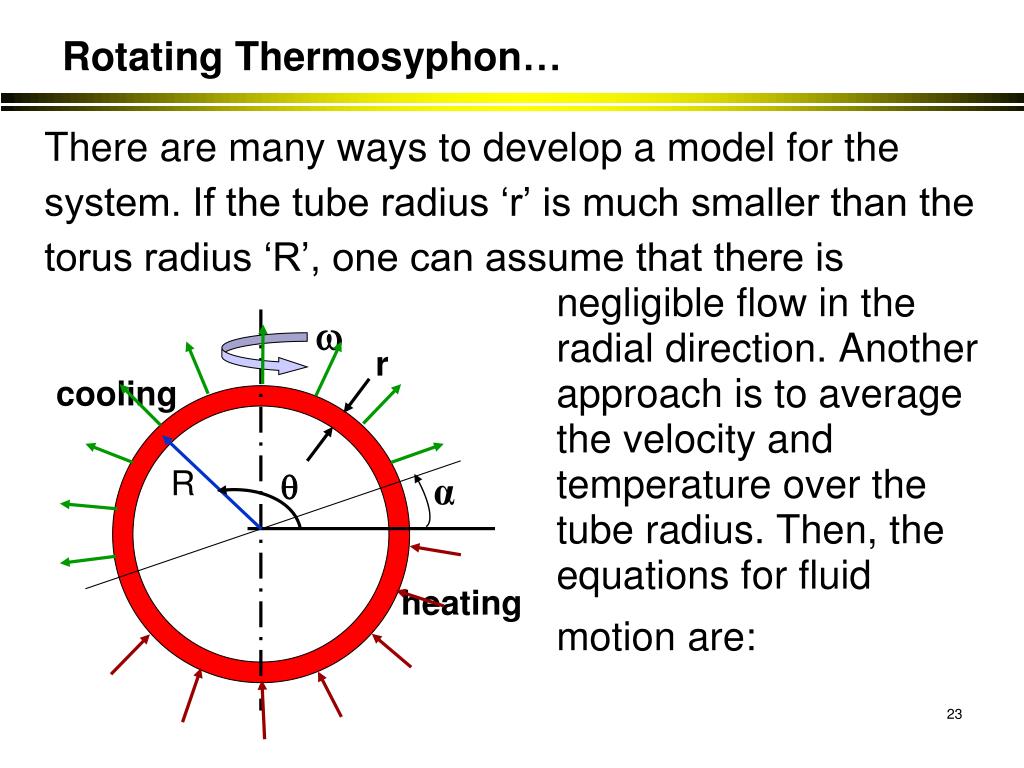 Rotating Thermosyphon…

There are many ways to develop a model for the system. If the tube radius ‘r’ is much smaller than the torus radius ‘R’, one can assume that there is negligible flow in the radial direction. Another approach is to average the velocity and temperature over the tube radius. Then, the equations for fluid motion are:

$\omega$

r

cooling

R

$\theta$

$\alpha$

heating

23